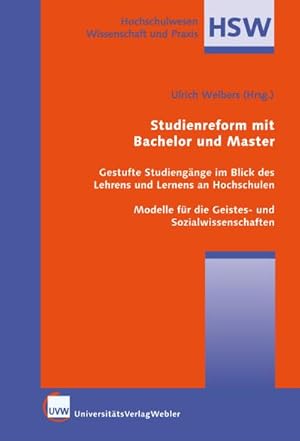 Hochschulwesen
Wissenschaft und Praxis

HSW

Ulrich Welbers (Hrsg.)

Studienreform mit Bachelor und Master

Gestufte Studiengänge im Blick des Lehrens und Lernens an Hochschulen

Modelle für die Geistes- und Sozialwissenschaften

UVW

UniversitätsVerlagWebler